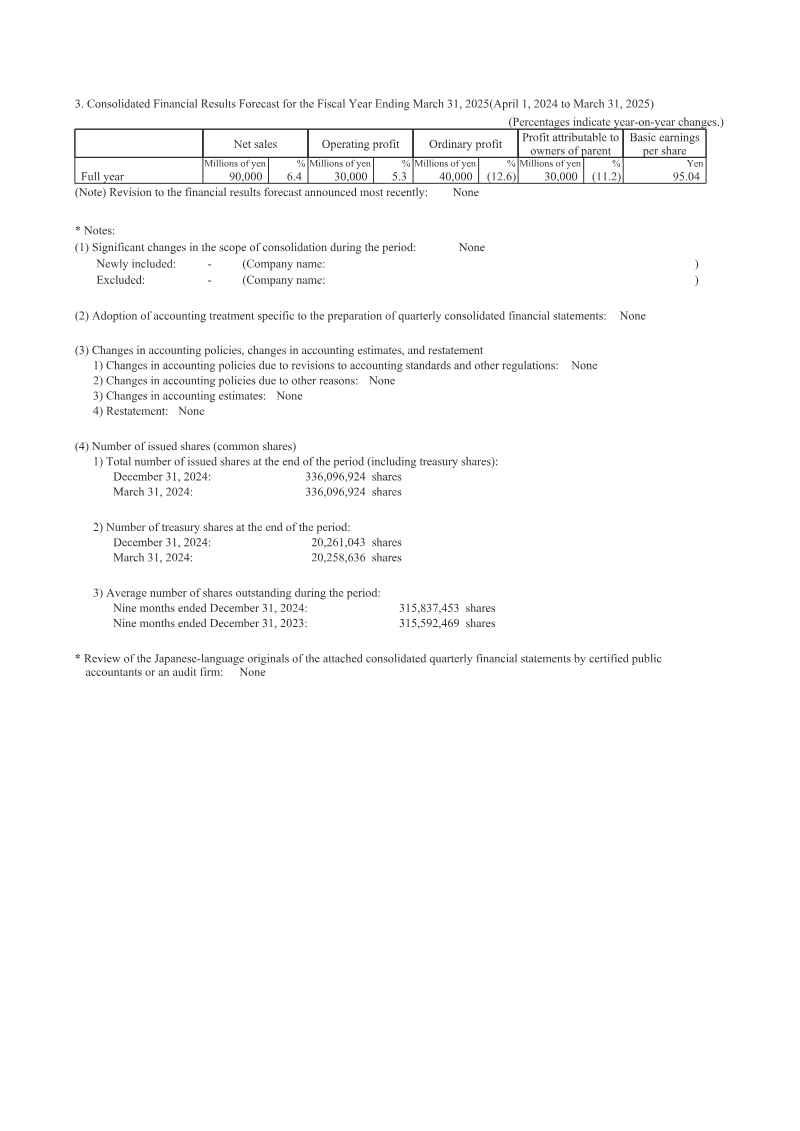 3. Consolidated Financial Results Forecast for the Fiscal Year Ending March 31, 2025(April 1, 2024 to March 31, 2025)

(Percentages indicate year-on-year changes.)

| | Net sales | | Operating profit | | Ordinary profit | | Profit attributable to owners of parent | | Basic earnings per share |
|---|---|---|---|---|---|---|---|---|---|
| | Millions of yen | % | Millions of yen | % | Millions of yen | % | Millions of yen | % | Yen |
| Full year | 90,000 | 6.4 | 30,000 | 5.3 | 40,000 | (12.6) | 30,000 | (11.2) | 95.04 |

(Note) Revision to the financial results forecast announced most recently: None

* Notes:
(1) Significant changes in the scope of consolidation during the period: None
Newly included: - (Company name: )
Excluded: - (Company name: )

(2) Adoption of accounting treatment specific to the preparation of quarterly consolidated financial statements: None

(3) Changes in accounting policies, changes in accounting estimates, and restatement
1) Changes in accounting policies due to revisions to accounting standards and other regulations: None
2) Changes in accounting policies due to other reasons: None
3) Changes in accounting estimates: None
4) Restatement: None

(4) Number of issued shares (common shares)
1) Total number of issued shares at the end of the period (including treasury shares):
December 31, 2024: 336,096,924 shares
March 31, 2024: 336,096,924 shares

2) Number of treasury shares at the end of the period:
December 31, 2024: 20,261,043 shares
March 31, 2024: 20,258,636 shares

3) Average number of shares outstanding during the period:
Nine months ended December 31, 2024: 315,837,453 shares
Nine months ended December 31, 2023: 315,592,469 shares

* Review of the Japanese-language originals of the attached consolidated quarterly financial statements by certified public accountants or an audit firm: None